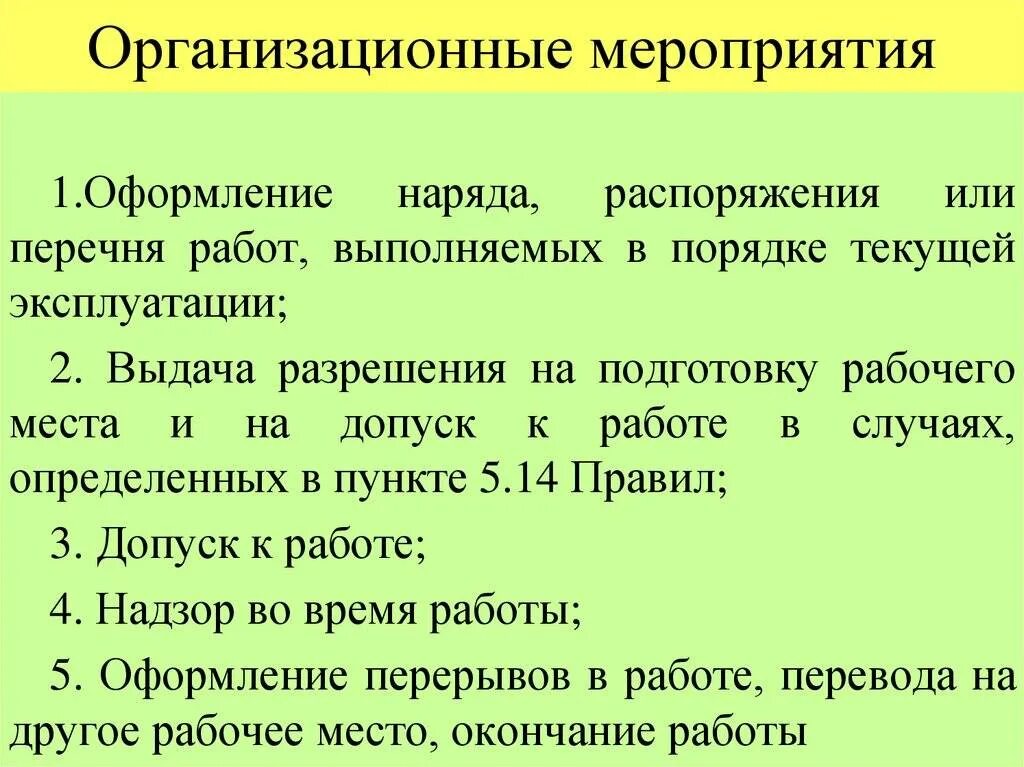 Организационные мероприятия

1.Оформление наряда, распоряжения или перечня работ, выполняемых в порядке текущей эксплуатации;

2. Выдача разрешения на подготовку рабочего места и на допуск к работе в случаях, определенных в пункте 5.14 Правил;

3. Допуск к работе;

4. Надзор во время работы;

5. Оформление перерывов в работе, перевода на другое рабочее место, окончание работы